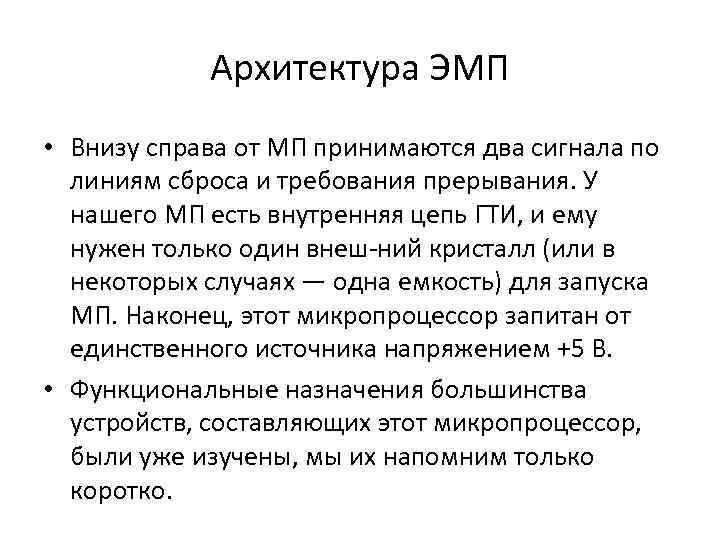 Архитектура ЭМП

• Внизу справа от МП принимаются два сигнала по линиям сброса и требования прерывания. У нашего МП есть внутренняя цепь ГТИ, и ему нужен только один внеш-ний кристалл (или в некоторых случаях — одна емкость) для запуска МП. Наконец, этот микропроцессор запитан от единственного источника напряжением +5 В.

• Функциональные назначения большинства устройств, составляющих этот микропроцессор, были уже изучены, мы их напомним только коротко.